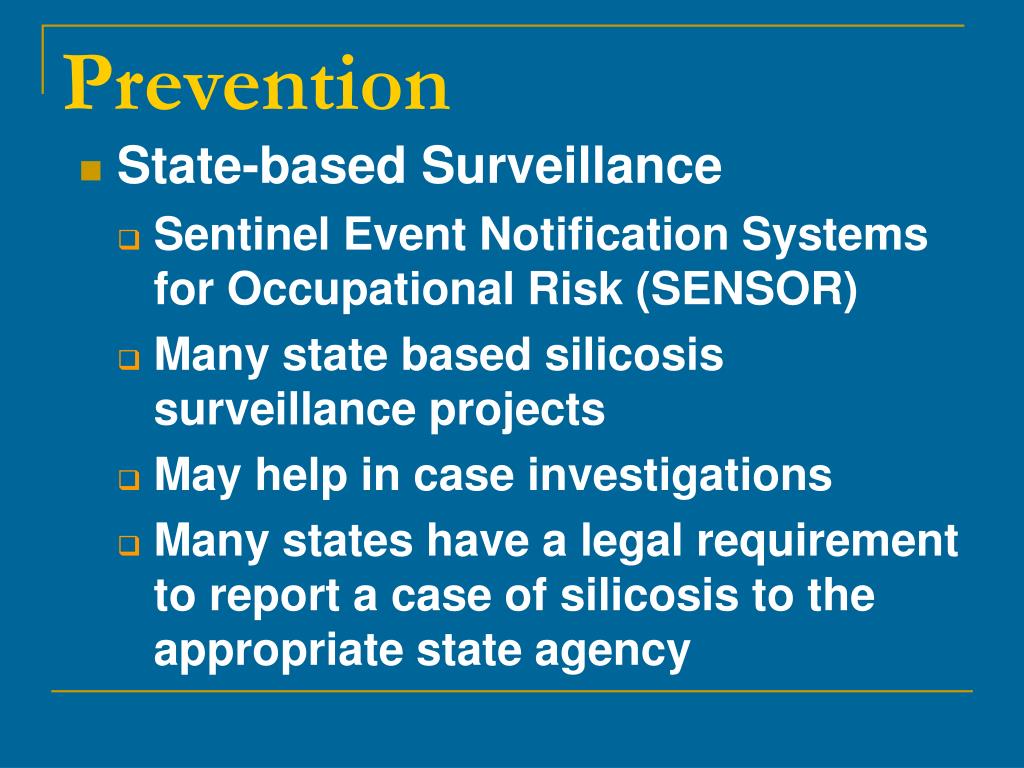 Prevention

State-based Surveillance

Sentinel Event Notification Systems for Occupational Risk (SENSOR)

Many state based silicosis surveillance projects

May help in case investigations

Many states have a legal requirement to report a case of silicosis to the appropriate state agency